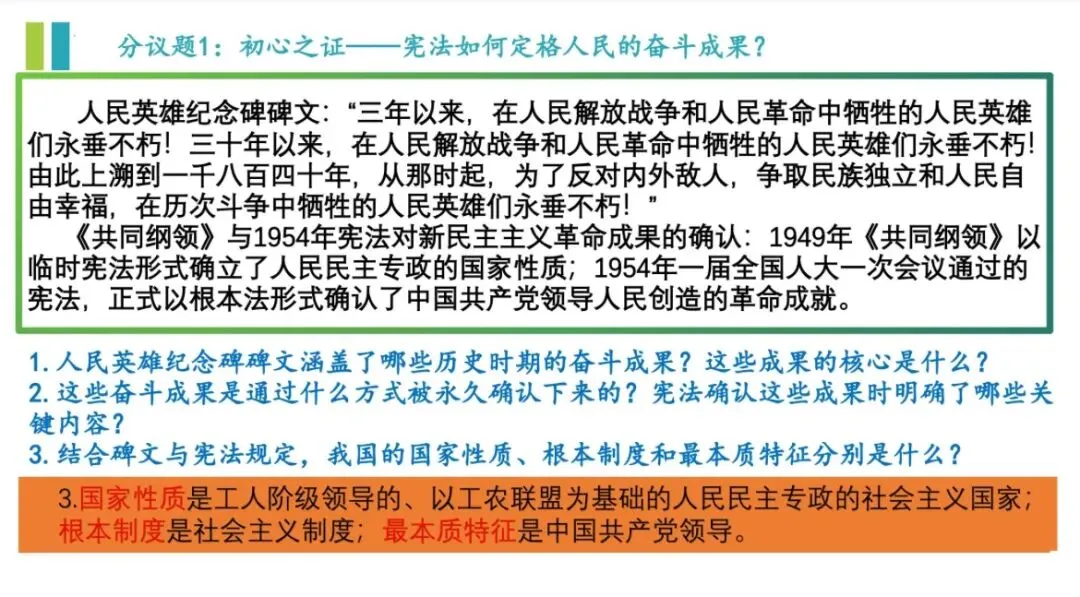 分议题1：初心之证——宪法如何定格人民的奋斗成果？

人民英雄纪念碑碑文：“三年以来，在人民解放战争和人民革命中牺牲的人民英雄们永垂不朽！三十年以来，在人民解放战争和人民革命中牺牲的人民英雄们永垂不朽！由此上溯到一千八百四十年，从那时起，为了反对内外敌人，争取民族独立和人民自由幸福，在历次斗争中牺牲的人民英雄们永垂不朽！”

《共同纲领》与1954年宪法对新民主主义革命成果的确认：1949年《共同纲领》以临时宪法形式确立了人民民主专政的国家性质；1954年一届全国人大一次会议通过的宪法，正式以根本法形式确认了中国共产党领导人民创造的革命成就。

1.人民英雄纪念碑碑文涵盖了哪些历史时期的奋斗成果？这些成果的核心是什么？
2.这些奋斗成果是通过什么方式被永久确认下来的？宪法确认这些成果时明确了哪些关键内容？
3.结合碑文与宪法规定，我国的国家性质、根本制度和最本质特征分别是什么？

3.国家性质是工人阶级领导的、以工农联盟为基础的人民民主专政的社会主义国家；根本制度是社会主义制度；最本质特征是中国共产党领导。